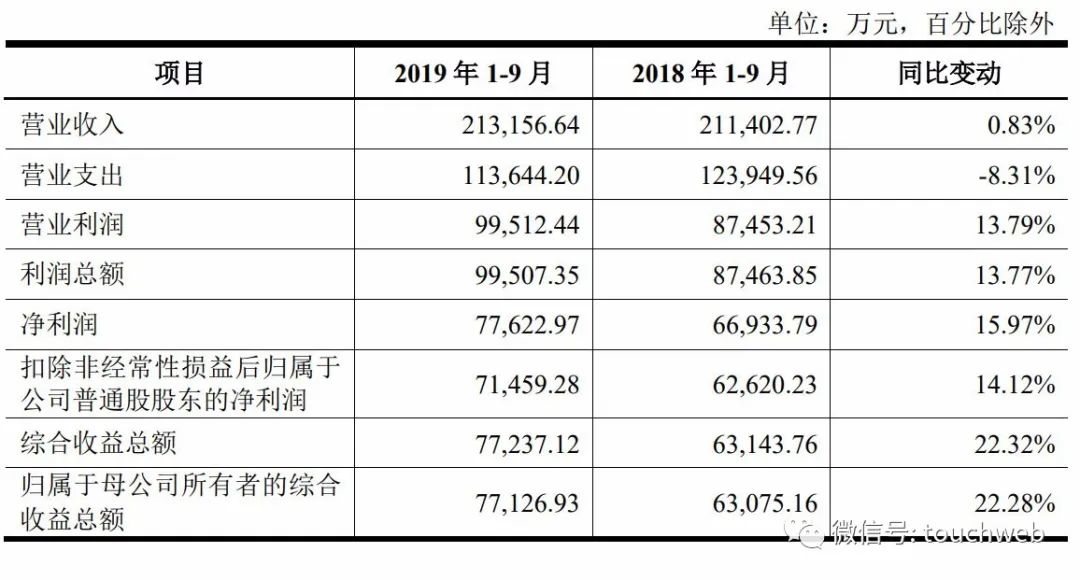 单位：万元，百分比除外

| 项目 | 2019年1-9月 | 2018年1-9月 | 同比变动 |
|---|---|---|---|
| 营业收入 | 213,156.64 | 211,402.77 | 0.83% |
| 营业支出 | 113,644.20 | 123,949.56 | -8.31% |
| 营业利润 | 99,512.44 | 87,453.21 | 13.79% |
| 利润总额 | 99,507.35 | 87,463.85 | 13.77% |
| 净利润 | 77,622.97 | 66,933.79 | 15.97% |
| 扣除非经常性损益后归属于公司普通股股东的净利润 | 71,459.28 | 62,620.23 | 14.12% |
| 综合收益总额 | 77,237.12 | 63,143.76 | 22.32% |
| 归属于母公司所有者的综合收益总额 | 77,126.93 | 63,075.16 | 22.28% |

微信号: touchweb